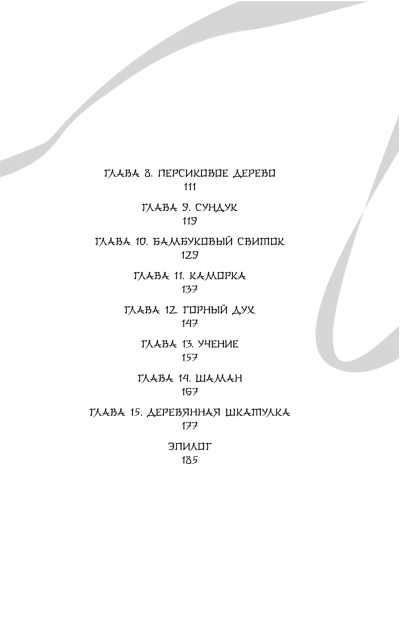 ГЛАВА 8. ПЕРСИКОВОЕ ДЕРЕВО
111

ГЛАВА 9. СУНДУК
119

ГЛАВА 10. БАМБУКОВЫЙ СВИТОК
129

ГЛАВА 11. КАМОРКА
137

ГЛАВА 12. ГОРНЫЙ ДУХ
147

ГЛАВА 13. УЧЕНИЕ
157

ГЛАВА 14. ШАМАН
167

ГЛАВА 15. ДЕРЕВЯННАЯ ШКАТУЛКА
177

ЭПИЛОГ
185